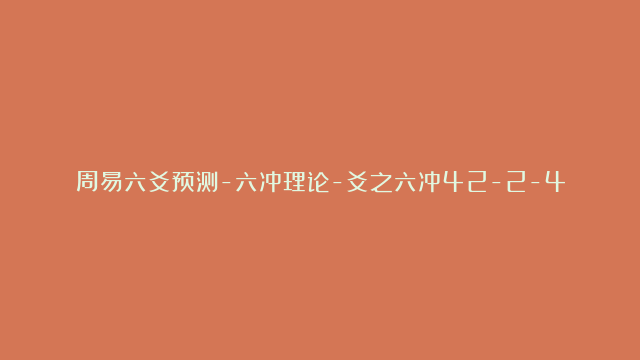 周易六爻预测-六冲理论-爻之六冲42-2-4